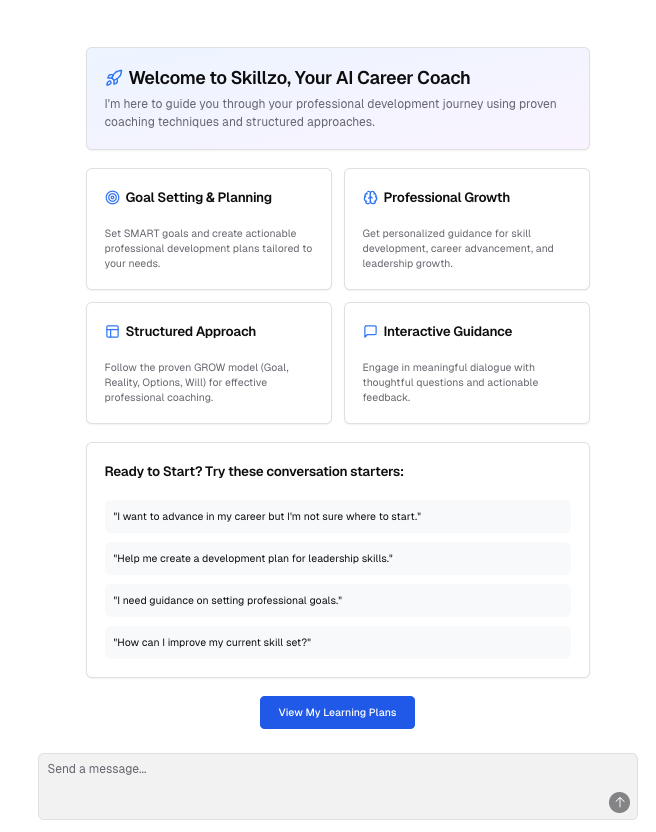 Welcome to Skillzo, Your AI Career Coach

I'm here to guide you through your professional development journey using proven coaching techniques and structured approaches.

Goal Setting & Planning

Set SMART goals and create actionable professional development plans tailored to your needs.

Professional Growth

Get personalized guidance for skill development, career advancement, and leadership growth.

Structured Approach

Follow the proven GROW model (Goal, Reality, Options, Will) for effective professional coaching.

Interactive Guidance

Engage in meaningful dialogue with thoughtful questions and actionable feedback.

Ready to Start? Try these conversation starters:

"I want to advance in my career but I'm not sure where to start."

"Help me create a development plan for leadership skills."

"I need guidance on setting professional goals."

"How can I improve my current skill set?"

View My Learning Plans

Send a message...